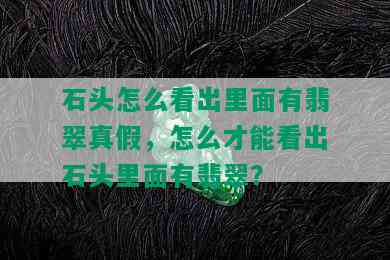 石头怎么看出里面有翡翠真假，怎么才能看出石头里面有翡翠？